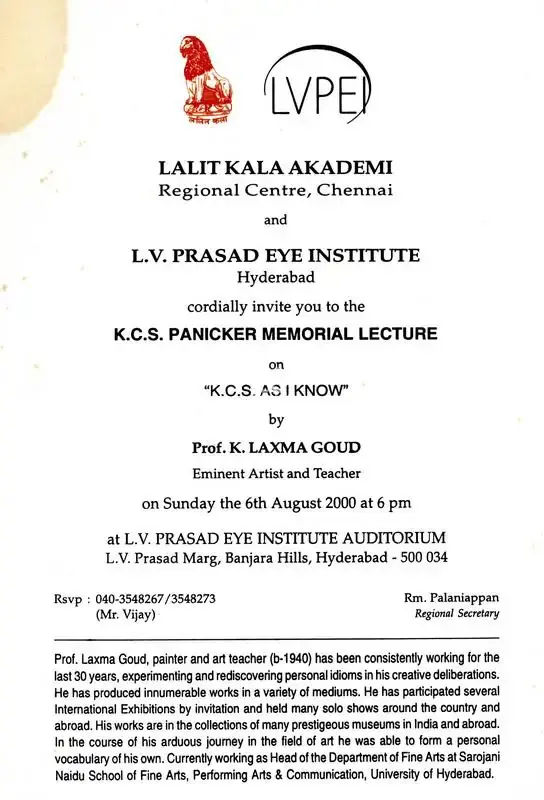 ललित कला

LVPEI

LALIT KALA AKADEMI
Regional Centre, Chennai

and

L.V. PRASAD EYE INSTITUTE
Hyderabad

cordially invite you to the

K.C.S. PANICKER MEMORIAL LECTURE

on

"K.C.S. AS I KNOW"

by

Prof. K. LAXMA GOUD
Eminent Artist and Teacher

on Sunday the 6th August 2000 at 6 pm

at L.V. PRASAD EYE INSTITUTE AUDITORIUM
L.V. Prasad Marg, Banjara Hills, Hyderabad - 500 034

Rsvp : 040-3548267/3548273
(Mr. Vijay)

Rm. Palaniappan
Regional Secretary

Prof. Laxma Goud, painter and art teacher (b-1940) has been consistently working for the last 30 years, experimenting and rediscovering personal idioms in his creative deliberations. He has produced innumerable works in a variety of mediums. He has participated several International Exhibitions by invitation and held many solo shows around the country and abroad. His works are in the collections of many prestigeous museums in India and abroad. In the course of his arduous journey in the field of art he was able to form a personal vocabulary of his own. Currently working as Head of the Department of Fine Arts at Sarojani Naidu School of Fine Arts, Performing Arts & Communication, University of Hyderabad.